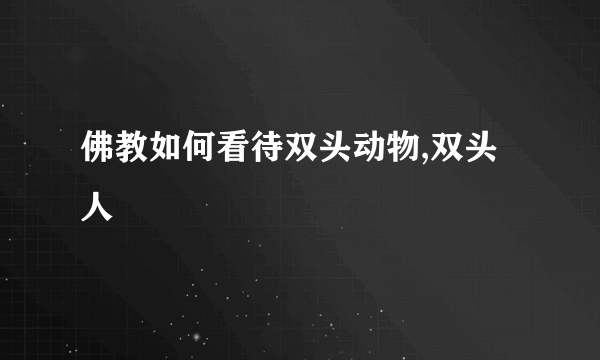 佛教如何看待双头动物,双头人